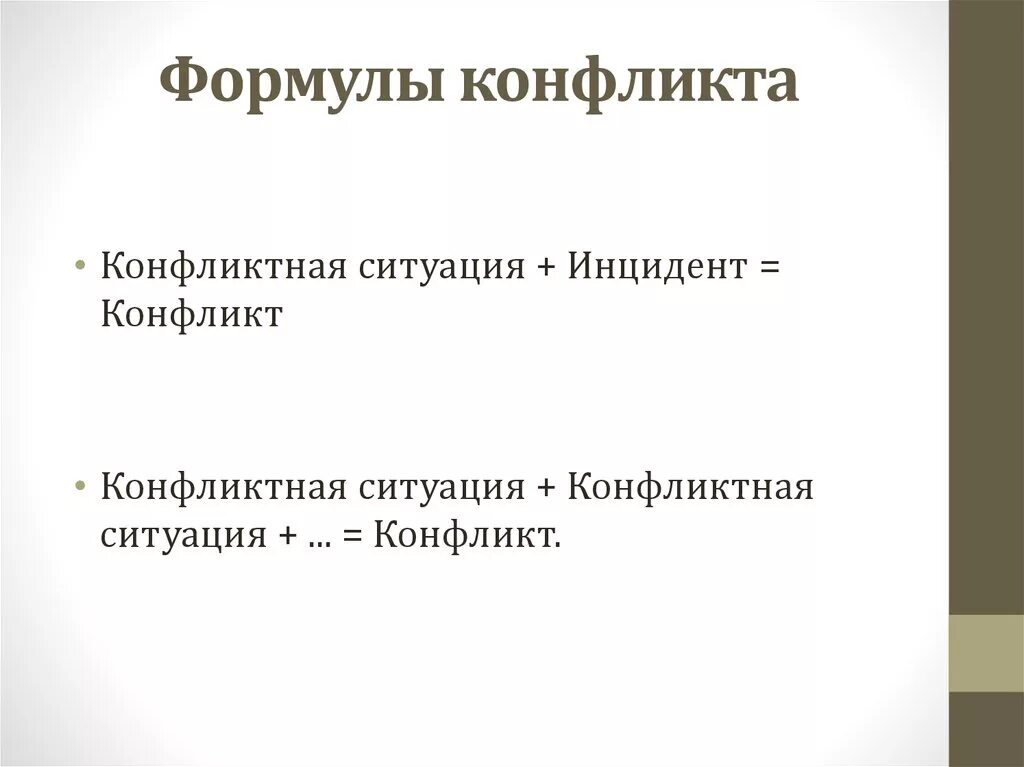 Формулы конфликта

• Конфликтная ситуация + Инцидент = Конфликт

• Конфликтная ситуация + Конфликтная ситуация + ... = Конфликт.